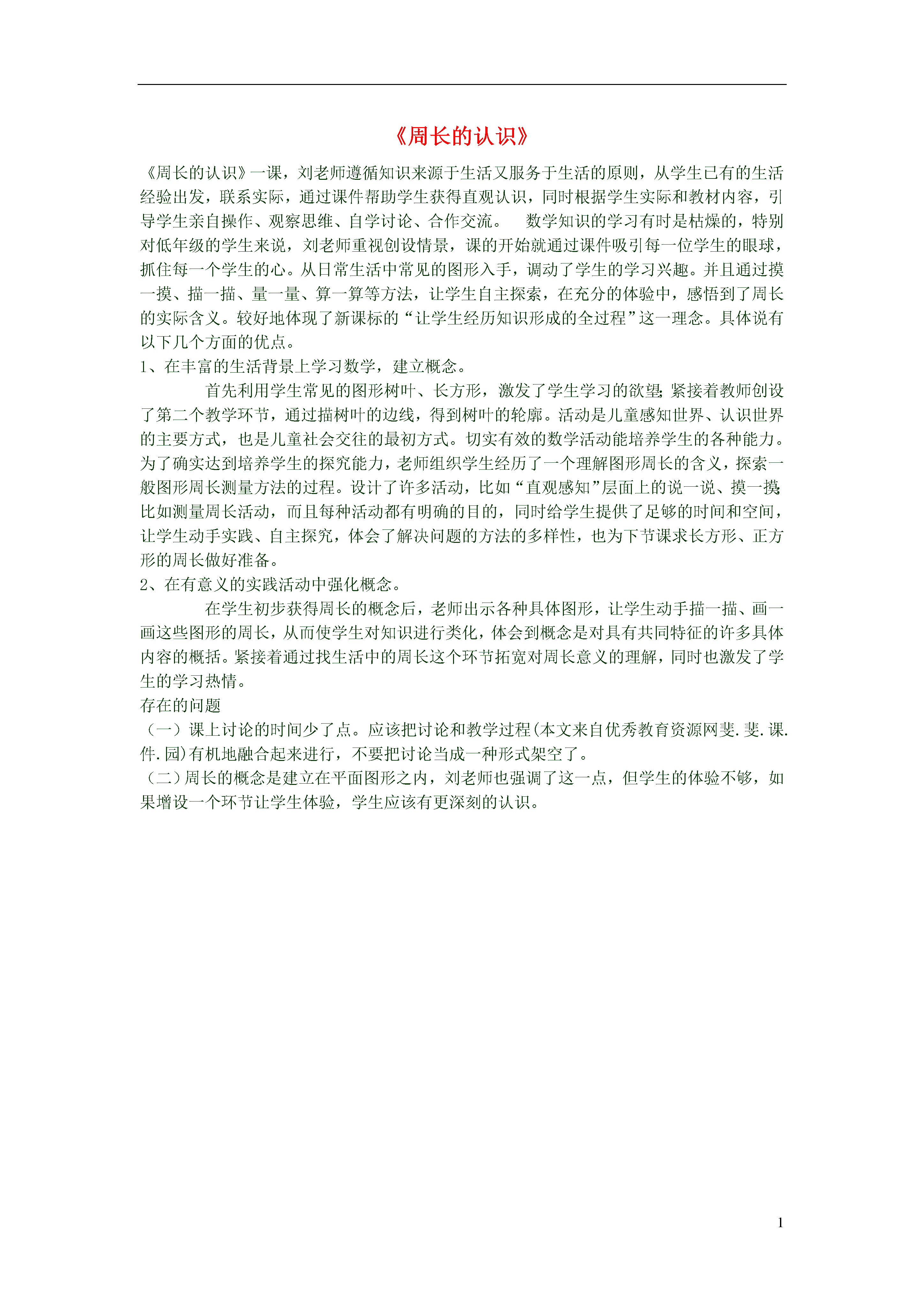 《周长的认识》

《周长的认识》一课，刘老师遵循知识来源于生活又服务于生活的原则，从学生已有的生活经验出发，联系实际，通过课件帮助学生获得直观认识，同时根据学生实际和教材内容，引导学生亲自操作、观察思维、自学讨论、合作交流。 数学知识的学习有时是枯燥的，特别对低年级的学生来说，刘老师重视创设情景，课的开始就通过课件吸引每一位学生的眼球，抓住每一个学生的心。从日常生活中常见的图形入手，调动了学生的学习兴趣。并且通过摸一摸、描一描、量一量、算一算等方法，让学生自主探索，在充分的体验中，感悟到了周长的实际含义。较好地体现了新课标的“让学生经历知识形成的全过程”这一理念。具体说有以下几个方面的优点。

1、在丰富的生活背景上学习数学，建立概念。

首先利用学生常见的图形树叶、长方形，激发了学生学习的欲望;紧接着教师创设了第二个教学环节，通过描树叶的边线，得到树叶的轮廓。活动是儿童感知世界、认识世界的主要方式，也是儿童社会交往的最初方式。切实有效的数学活动能培养学生的各种能力。为了确实达到培养学生的探究能力，老师组织学生经历了一个理解图形周长的含义，探索一般图形周长测量方法的过程。设计了许多活动，比如“直观感知”层面上的说一说、摸一摸;比如测量周长活动，而且每种活动都有明确的目的，同时给学生提供了足够的时间和空间，让学生动手实践、自主探究，体会了解决问题的方法的多样性，也为下节课求长方形、正方形的周长做好准备。

2、在有意义的实践活动中强化概念。

在学生初步获得周长的概念后，老师出示各种具体图形，让学生动手描一描、画一画这些图形的周长，从而使学生对知识进行类化，体会到概念是对具有共同特征的许多具体内容的概括。紧接着通过找生活中的周长这个环节拓宽对周长意义的理解，同时也激发了学生的学习热情。

存在的问题

（一）课上讨论的时间少了点。应该把讨论和教学过程(本文来自优秀教育资源网斐.斐.课.件.园)有机地融合起来进行，不要把讨论当成一种形式架空了。

（二）周长的概念是建立在平面图形之内，刘老师也强调了这一点，但学生的体验不够，如果增设一个环节让学生体验，学生应该有更深刻的认识。

1